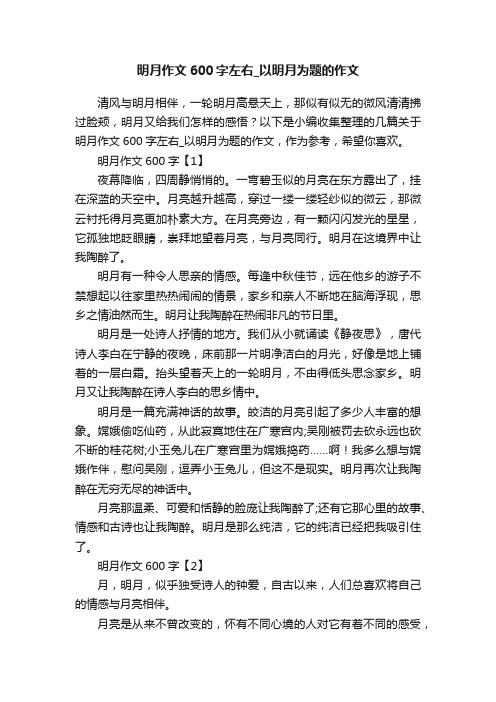 明月作文 600 字左右_以明月为题的作文

清风与明月相伴，一轮明月高悬天上，那似有似无的微风清清拂过脸颊，明月又给我们怎样的感悟？以下是小编收集整理的几篇关于明月作文 600 字左右_以明月为题的作文，作为参考，希望你喜欢。

明月作文 600 字【1】

夜幕降临，四周静悄悄的。一弯碧玉似的月亮在东方露出了，挂在深蓝的天空中。月亮越升越高，穿过一缕一缕轻纱似的微云，那微云衬托得月亮更加朴素大方。在月亮旁边，有一颗闪闪发光的星星，它孤独地眨眼睛，崇拜地望着月亮，与月亮同行。明月在这境界中让我陶醉了。

明月有一种令人思亲的情感。每逢中秋佳节，远在他乡的游子不禁想起以往家里热热闹闹的情景，家乡和亲人不断地在脑海浮现，思乡之情油然而生。明月让我陶醉在热闹非凡的节日里。

明月是一处诗人抒情的地方。我们从小就诵读《静夜思》，唐代诗人李白在宁静的夜晚，床前那一片明净洁白的月光，好像是地上铺着的一层白霜。抬头望着天上的一轮明月，不由得低头思念家乡。明月又让我陶醉在诗人李白的思乡情中。

明月是一篇充满神话的故事。皎洁的月亮引起了多少人丰富的想象。嫦娥偷吃仙药，从此寂寞地住在广寒宫内;吴刚被罚去砍永远也砍不断的桂花树;小玉兔儿在广寒宫里为嫦娥捣药……啊！我多么想与嫦娥作伴，慰问吴刚，逗弄小玉兔儿，但这不是现实。明月再次让我陶醉在无穷无尽的神话中。

月亮那温柔、可爱和恬静的脸庞让我陶醉了;还有它那心里的故事、情感和古诗也让我陶醉。明月是那么纯洁，它的纯洁已经把我吸引住了。

明月作文 600 字【2】

月，明月，似乎独受诗人的钟爱，自古以来，人们总喜欢将自己的情感与月亮相伴。

月亮是从来不曾改变的，怀有不同心境的人对它有着不同的感受，